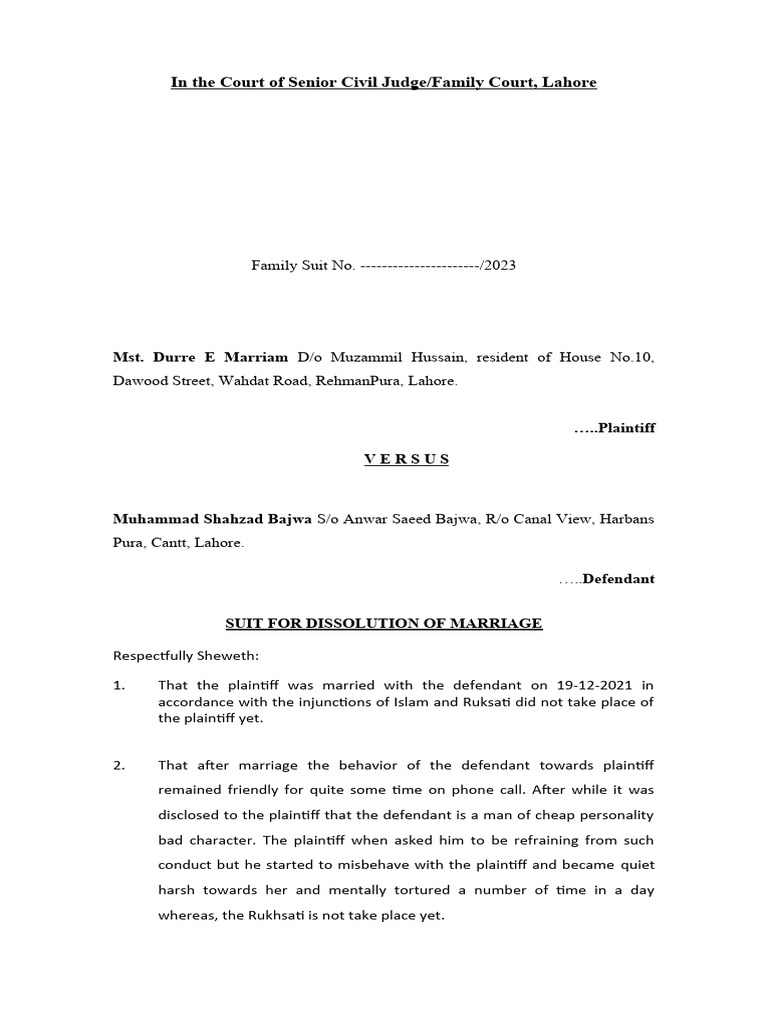 In the Court of Senior Civil Judge/Family Court, Lahore

Family Suit No. ----------------------/2023

Mst. Durre E Marriam D/o Muzammil Hussain, resident of House No.10, Dawood Street, Wahdat Road, RehmanPura, Lahore.

…..Plaintiff

V E R S U S

Muhammad Shahzad Bajwa S/o Anwar Saeed Bajwa, R/o Canal View, Harbans Pura, Cantt, Lahore.

…..Defendant

SUIT FOR DISSOLUTION OF MARRIAGE

Respectfully Sheweth:

1. That the plaintiff was married with the defendant on 19-12-2021 in accordance with the injunctions of Islam and Ruksati did not take place of the plaintiff yet.

2. That after marriage the behavior of the defendant towards plaintiff remained friendly for quite some time on phone call. After while it was disclosed to the plaintiff that the defendant is a man of cheap personality bad character. The plaintiff when asked him to be refraining from such conduct but he started to misbehave with the plaintiff and became quiet harsh towards her and mentally tortured a number of time in a day whereas, the Rukhsati is not take place yet.